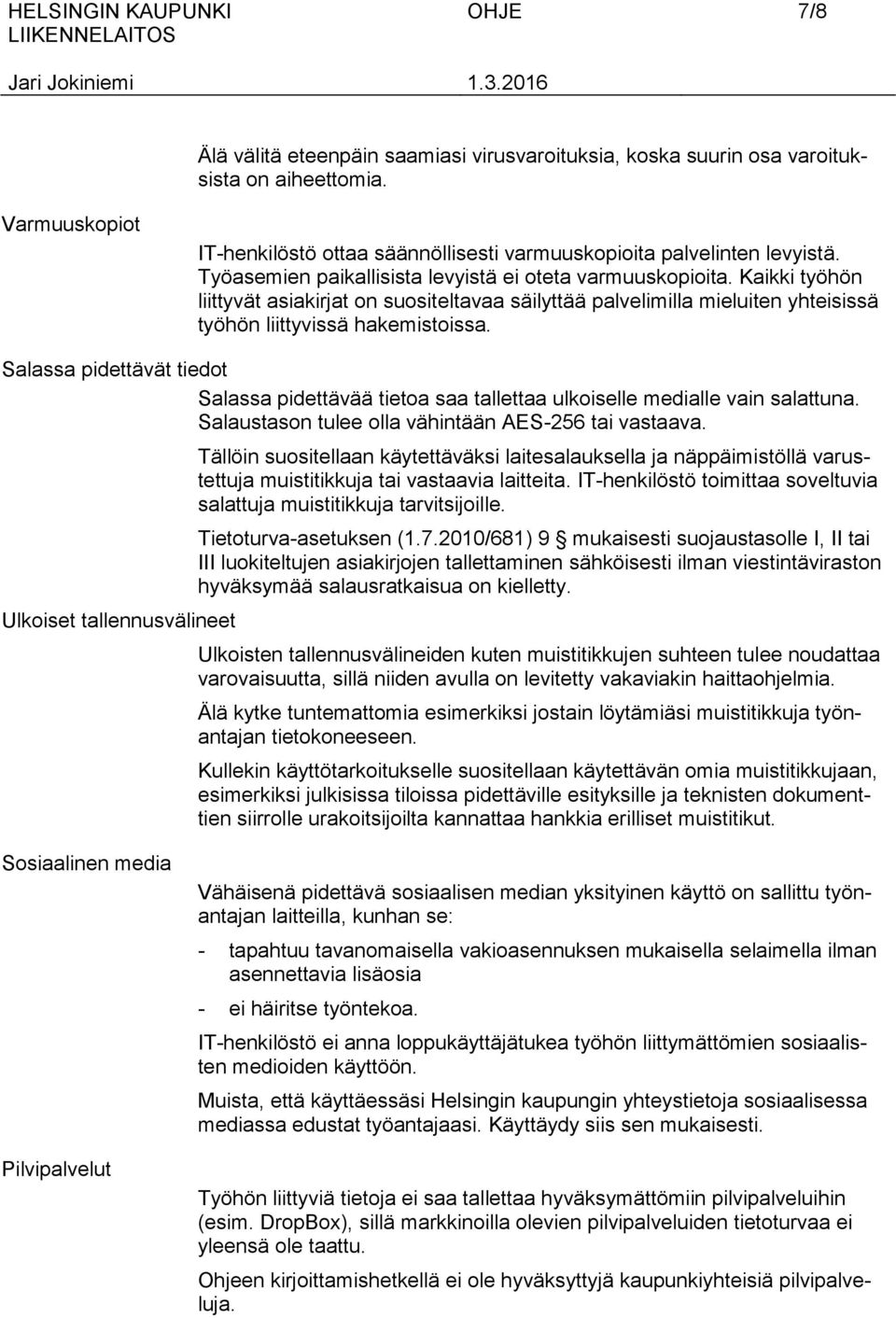 HELSINGIN KAUPUNKI OHJE 7/8
LIIKENNELAITOS
Jari Jokiniemi 1.3.2016

Älä välitä eteenpäin saamiasi virusvaroituksia, koska suurin osa varoituksista on aiheettomia.

Varmuuskopiot

IT-henkilöstö ottaa säännöllisesti varmuuskopioita palvelinten levyistä. Työasemien paikallisista levyistä ei oteta varmuuskopioita. Kaikki työhön liittyvät asiakirjat on suositeltavaa säilyttää palvelimilla mieluiten yhteisissä työhön liittyvissä hakemistoissa.

Salassa pidettävät tiedot

Salassa pidettävää tietoa saa tallettaa ulkoiselle medialle vain salattuna. Salaustason tulee olla vähintään AES-256 tai vastaava.

Tällöin suositellaan käytettäväksi laitesalauksella ja näppäimistöllä varustettuja muistitikkuja tai vastaavia laitteita. IT-henkilöstö toimittaa soveltuvia salattuja muistitikkuja tarvitsijoille.

Tietoturva-asetuksen (1.7.2010/681) 9 § mukaisesti suojaustasolle I, II tai III luokiteltujen asiakirjojen tallettaminen sähköisesti ilman viestintäviraston hyväksymää salausratkaisua on kielletty.

Ulkoiset tallennusvälineet

Ulkoisten tallennusvälineiden kuten muistitikkujen suhteen tulee noudattaa varovaisuutta, sillä niiden avulla on levitetty vakaviakin haittaohjelmia.

Älä kytke tuntemattomia esimerkiksi jostain löytämiäsi muistitikkuja työnantajan tietokoneeseen.

Kullekin käyttötarkoitukselle suositellaan käytettävän omia muistitikkujaan, esimerkiksi julkisissa tiloissa pidettäville esityksille ja teknisten dokumenttien siirrolle urakoitsijoilta kannattaa hankkia erilliset muistitikut.

Sosiaalinen media

Vähäisenä pidettävä sosiaalisen median yksityinen käyttö on sallittu työnantajan laitteilla, kunhan se:

- tapahtuu tavanomaisella vakioasennuksen mukaisella selaimella ilman asennettavia lisäosia
- ei häiritse työntekoa.

IT-henkilöstö ei anna loppukäyttäjätukea työhön liittymättömien sosiaalisten medioiden käyttöön.

Muista, että käyttäessäsi Helsingin kaupungin yhteystietoja sosiaalisessa mediassa edustat työantajaasi. Käyttäydy siis sen mukaisesti.

Pilvipalvelut

Työhön liittyviä tietoja ei saa tallettaa hyväksymättömiin pilvipalveluihin (esim. DropBox), sillä markkinoilla olevien pilvipalveluiden tietoturvaa ei yleensä ole taattu.

Ohjeen kirjoittamishetkellä ei ole hyväksyttyjä kaupunkiyhteisiä pilvipalveluja.